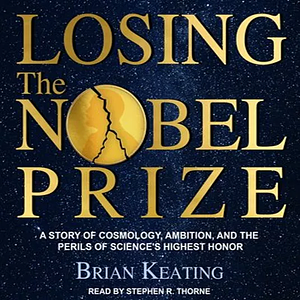 LOSING
The
NOBEL
PRIZE

A STORY OF COSMOLOGY, AMBITION, AND THE PERILS OF SCIENCE'S HIGHEST HONOR

BRIAN KEATING

READ BY STEPHEN R. THORNE